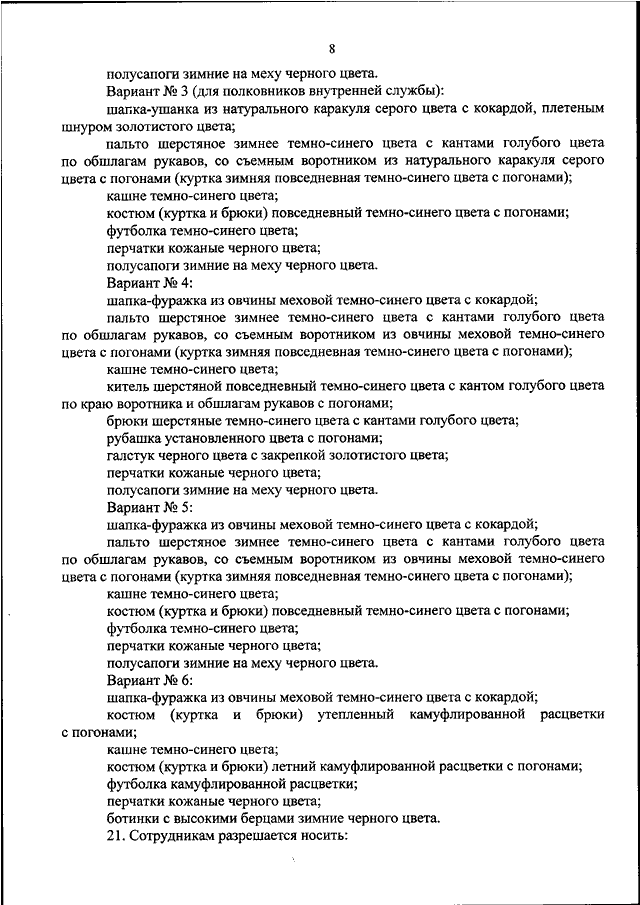 8

полусапоги зимние на меху черного цвета.

Вариант № 3 (для полковников внутренней службы):

шапка-ушанка из натурального каракуля серого цвета с кокардой, плетеным шнуром золотистого цвета;

пальто шерстяное зимнее темно-синего цвета с кантами голубого цвета по обшлагам рукавов, со съемным воротником из натурального каракуля серого цвета с погонами (куртка зимняя повседневная темно-синего цвета с погонами);

кашне темно-синего цвета;

костюм (куртка и брюки) повседневный темно-синего цвета с погонами;

футболка темно-синего цвета;

перчатки кожаные черного цвета;

полусапоги зимние на меху черного цвета.

Вариант № 4:

шапка-фуражка из овчины меховой темно-синего цвета с кокардой;

пальто шерстяное зимнее темно-синего цвета с кантами голубого цвета по обшлагам рукавов, со съемным воротником из овчины меховой темно-синего цвета с погонами (куртка зимняя повседневная темно-синего цвета с погонами);

кашне темно-синего цвета;

китель шерстяной повседневный темно-синего цвета с кантом голубого цвета по краю воротника и обшлагам рукавов с погонами;

брюки шерстяные темно-синего цвета с кантами голубого цвета;

рубашка установленного цвета с погонами;

галстук черного цвета с закрепкой золотистого цвета;

перчатки кожаные черного цвета;

полусапоги зимние на меху черного цвета.

Вариант № 5:

шапка-фуражка из овчины меховой темно-синего цвета с кокардой;

пальто шерстяное зимнее темно-синего цвета с кантами голубого цвета по обшлагам рукавов, со съемным воротником из овчины меховой темно-синего цвета с погонами (куртка зимняя повседневная темно-синего цвета с погонами);

кашне темно-синего цвета;

костюм (куртка и брюки) повседневный темно-синего цвета с погонами;

футболка темно-синего цвета;

перчатки кожаные черного цвета;

полусапоги зимние на меху черного цвета.

Вариант № 6:

шапка-фуражка из овчины меховой темно-синего цвета с кокардой;

костюм (куртка и брюки) утепленный камуфлированной расцветки с погонами;

кашне темно-синего цвета;

костюм (куртка и брюки) летний камуфлированной расцветки с погонами;

футболка камуфлированной расцветки;

перчатки кожаные черного цвета;

ботинки с высокими берцами зимние черного цвета.

21. Сотрудникам разрешается носить: